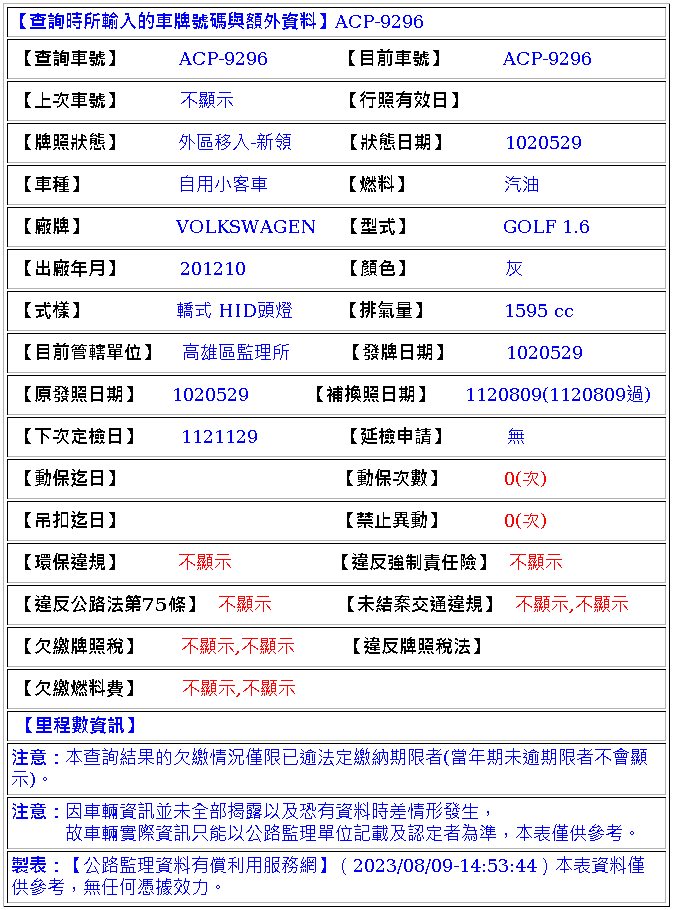 【查詢時所輸入的車牌號碼與額外資料】ACP-9296

| 【查詢車號】 | ACP-9296 | 【目前車號】 | ACP-9296 |
|---|---|---|---|
| 【上次車號】 | 不顯示 | 【行照有效日】 | |
| 【牌照狀態】 | 外區移入-新領 | 【狀態日期】 | 1020529 |
| 【車種】 | 自用小客車 | 【燃料】 | 汽油 |
| 【廠牌】 | VOLKSWAGEN | 【型式】 | GOLF 1.6 |
| 【出廠年月】 | 201210 | 【顏色】 | 灰 |
| 【式樣】 | 轎式 HID頭燈 | 【排氣量】 | 1595 cc |
| 【目前管轄單位】 | 高雄區監理所 | 【發牌日期】 | 1020529 |
| 【原發照日期】 | 1020529 | 【補換照日期】 | 1120809(1120809過) |
| 【下次定檢日】 | 1121129 | 【延檢申請】 | 無 |
| 【動保迄日】 | | 【動保次數】 | 0(次) |
| 【吊扣迄日】 | | 【禁止異動】 | 0(次) |
| 【環保違規】 | 不顯示 | 【違反強制責任險】 | 不顯示 |
| 【違反公路法第75條】 | 不顯示 | 【未結案交通違規】 | 不顯示,不顯示 |
| 【欠繳牌照稅】 | 不顯示,不顯示 | 【違反牌照稅法】 | |
| 【欠繳燃料費】 | 不顯示,不顯示 | | |

【里程數資訊】

注意：本查詢結果的欠繳情況僅限已逾法定繳納期限者(當年期未逾期限者不會顯示)。

注意：因車輛資訊並未全部揭露以及恐有資料時差情形發生，
故車輛實際資訊只能以公路監理單位記載及認定者為準，本表僅供參考。

製表：【公路監理資料有償利用服務網】( 2023/08/09-14:53:44 ) 本表資料僅供參考，無任何憑據效力。